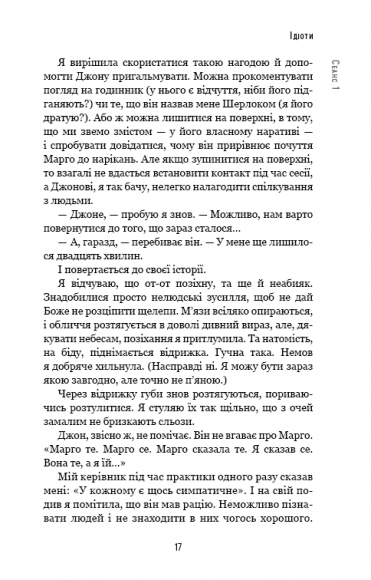 Ідіоти

Сеанс 1

Я вирішила скористатися такою нагодою й допомогти Джону пригальмувати. Можна прокоментувати погляд на годинник (у нього є відчуття, ніби його підганяють?) чи те, що він назвав мене Шерлоком (я його дратую?). Або ж можна лишитися на поверхні, в тому, що ми звемо змістом — у його власному наративі — і спробувати довідатися, чому він прирівнює почуття Марго до нарікань. Але якщо зупинитися на поверхні, то взагалі не вдасться встановити контакт під час сесії, а Джонові, я так бачу, нелегко налагодити спілкування з людьми.

— Джоне, — пробую я знов. — Можливо, нам варто повернутися до того, що зараз сталося...

— А, гаразд, — перебиває він. — У мене ще лишилося двадцять хвилин.

І повертається до своєї історії.

Я відчуваю, що от-от позіхну, та ще й неабияк. Знадобилися просто нелюдські зусилля, щоб не дай Боже не розціпити щелепи. М'язи всіляко опираються, і обличчя розтягується в доволі дивний вираз, але, дякувати небесам, позіхання я притлумила. Та натомість, на біду, піднімається відрижка. Гучна така. Немов я добряче хильнула. (Насправді ні. Я можу бути зараз якою завгодно, але точно не п'яною.)

Через відрижку губи знов розтягуються, пориваючись розтулитися. Я стуляю їх так щільно, що з очей замалим не бризкають сльози.

Джон, звісно ж, не помічає. Він не вгаває про Марго. «Марго те. Марго се. Марго сказала те. Я сказав се. Вона те, а я їй...»

Мій керівник під час практики одного разу сказав мені: «У кожному є щось симпатичне». І на свій подив я помітила, що він мав рацію. Неможливо пізнавати людей і не знаходити в них чогось хорошого.

17